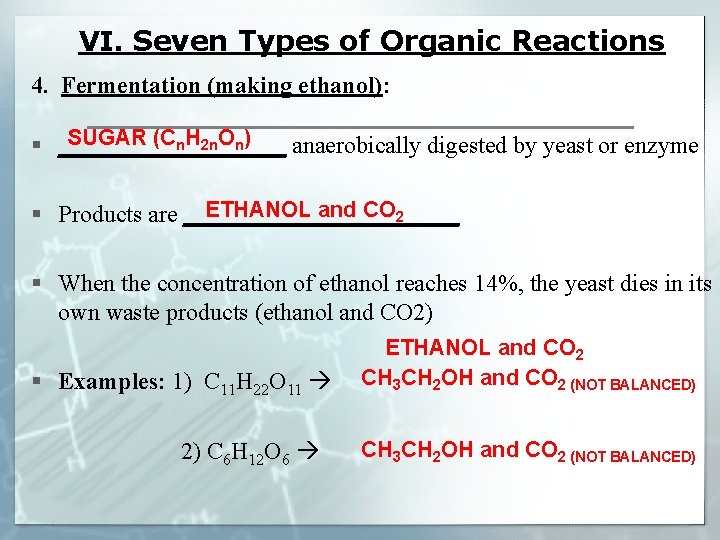 VI. Seven Types of Organic Reactions

4. Fermentation (making ethanol):

▪ SUGAR ($C_nH_{2n}O_n$) anaerobically digested by yeast or enzyme

▪ Products are ETHANOL and $CO_2$

▪ When the concentration of ethanol reaches 14%, the yeast dies in its own waste products (ethanol and CO2)

ETHANOL and $CO_2$

▪ Examples: 1) $C_{11}H_{22}O_{11} \rightarrow$ $CH_3CH_2OH$ and $CO_2$ (NOT BALANCED)

2) $C_6H_{12}O_6 \rightarrow$ $CH_3CH_2OH$ and $CO_2$ (NOT BALANCED)